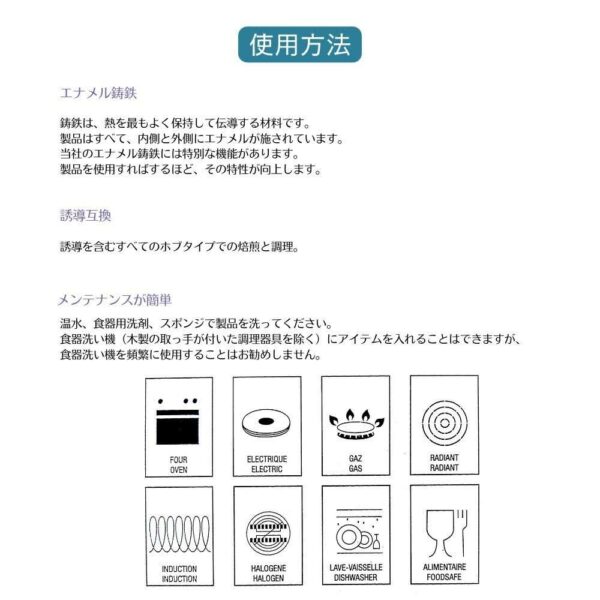 使用方法

エナメル鋳鉄

鋳鉄は、熱を最もよく保持して伝導する材料です。
製品はすべて、内側と外側にエナメルが施されています。
当社のエナメル鋳鉄には特別な機能があります。
製品を使用すればするほど、その特性が向上します。

誘導互換

誘導を含むすべてのホブタイプでの焙煎と調理。

メンテナンスが簡単

温水、食器用洗剤、スポンジで製品を洗ってください。
食器洗い機（木製の取っ手が付いた調理器具を除く）にアイテムを入れることはできますが、
食器洗い機を頻繁に使用することはお勧めしません。

FOUR
OVEN

ELECTRIQUE
ELECTRIC

GAZ
GAS

RADIANT
RADIANT

INDUCTION
INDUCTION

HALOGENE
HALOGEN

LAVE-VAISSELLE
DISHWASHER

ALIMENTAIRE
FOODSAFE